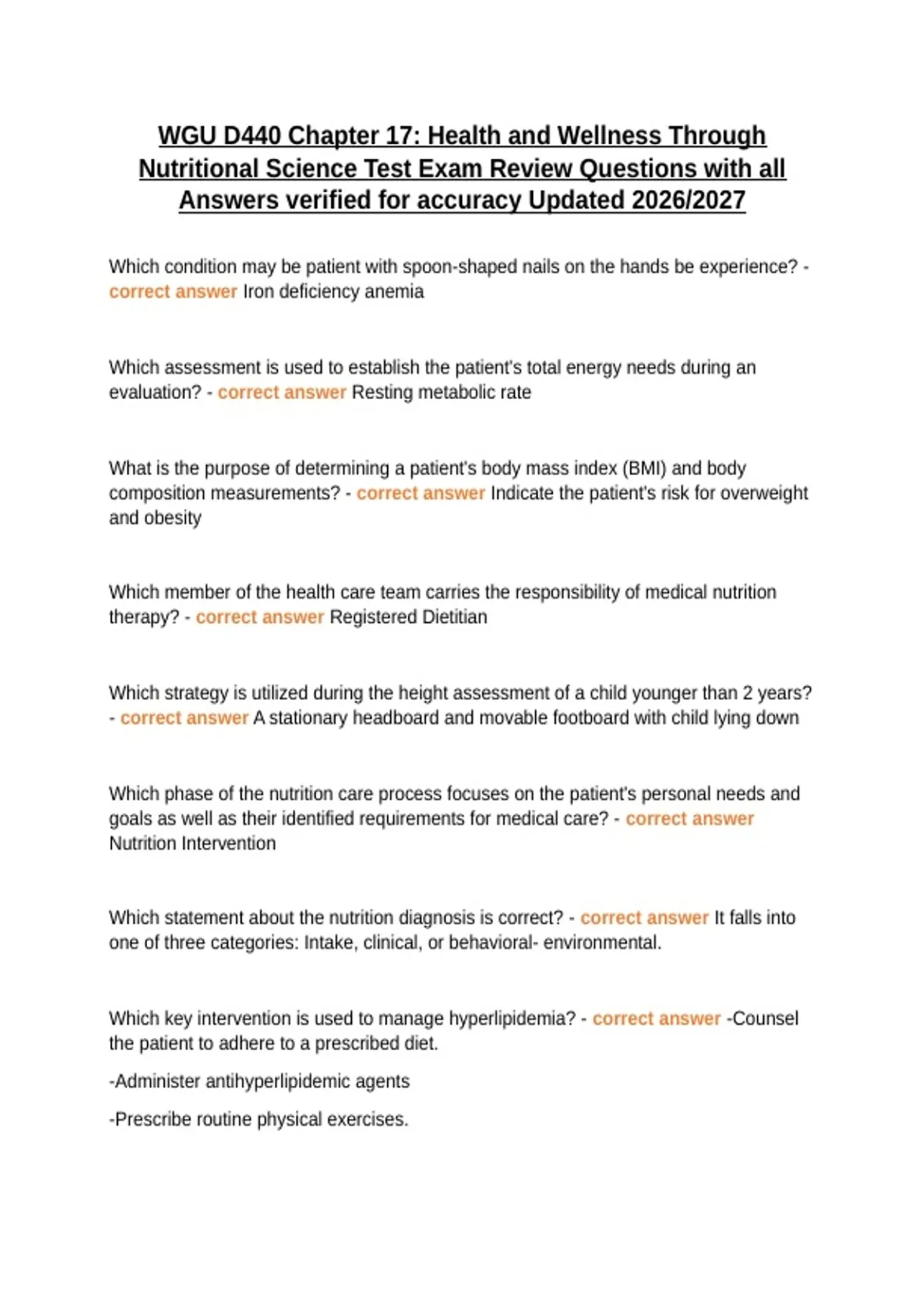 WGU D440 Chapter 17: Health and Wellness Through Nutritional Science Test Exam Review Questions with all Answers verified for accuracy Updated 2026/2027

Which condition may be patient with spoon-shaped nails on the hands be experience? - correct answer Iron deficiency anemia

Which assessment is used to establish the patient's total energy needs during an evaluation? - correct answer Resting metabolic rate

What is the purpose of determining a patient's body mass index (BMI) and body composition measurements? - correct answer Indicate the patient's risk for overweight and obesity

Which member of the health care team carries the responsibility of medical nutrition therapy? - correct answer Registered Dietitian

Which strategy is utilized during the height assessment of a child younger than 2 years? - correct answer A stationary headboard and movable footboard with child lying down

Which phase of the nutrition care process focuses on the patient's personal needs and goals as well as their identified requirements for medical care? - correct answer Nutrition Intervention

Which statement about the nutrition diagnosis is correct? - correct answer It falls into one of three categories: Intake, clinical, or behavioral- environmental.

Which key intervention is used to manage hyperlipidemia? - correct answer -Counsel the patient to adhere to a prescribed diet.

-Administer antihyperlipidemic agents

-Prescribe routine physical exercises.